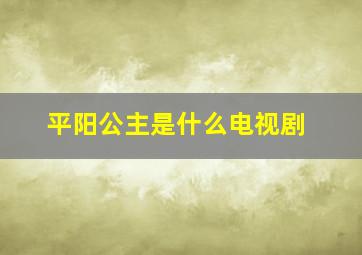 平阳公主是什么电视剧